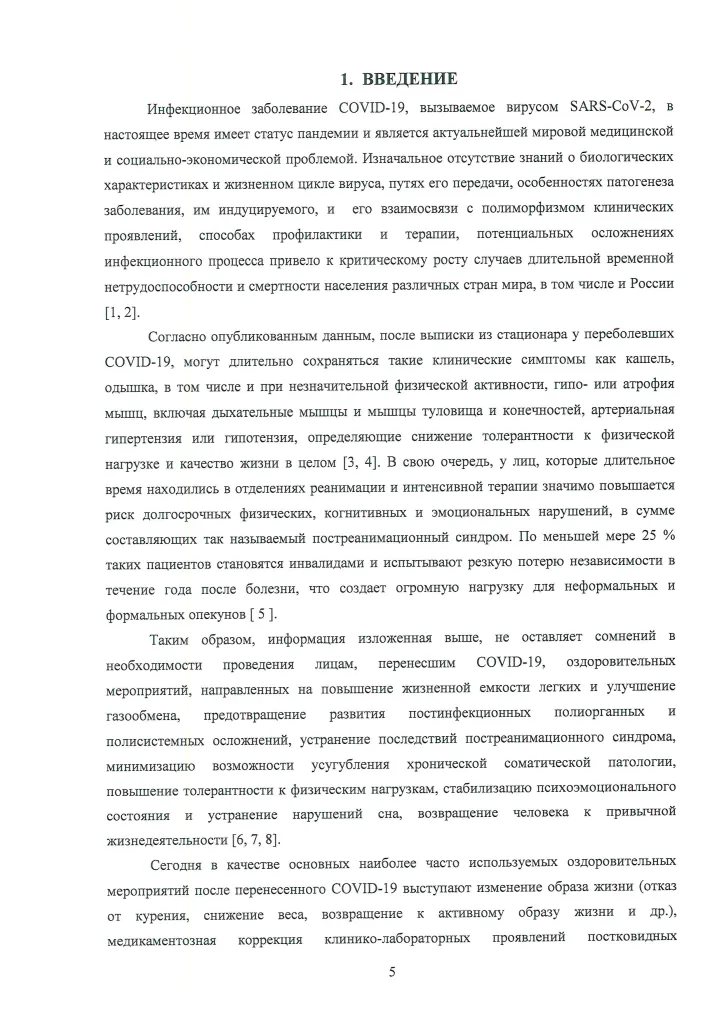 1. ВВЕДЕНИЕ

Инфекционное заболевание COVID-19, вызываемое вирусом SARS-CoV-2, в настоящее время имеет статус пандемии и является актуальнейшей мировой медицинской и социально-экономической проблемой. Изначальное отсутствие знаний о биологических характеристиках и жизненном цикле вируса, путях его передачи, особенностях патогенеза заболевания, им индуцируемого, и его взаимосвязи с полиморфизмом клинических проявлений, способах профилактики и терапии, потенциальных осложнениях инфекционного процесса привело к критическому росту случаев длительной временной нетрудоспособности и смертности населения различных стран мира, в том числе и России [1, 2].

Согласно опубликованным данным, после выписки из стационара у переболевших COVID-19, могут длительно сохраняться такие клинические симптомы как кашель, одышка, в том числе и при незначительной физической активности, гипо- или атрофия мышц, включая дыхательные мышцы и мышцы туловища и конечностей, артериальная гипертензия или гипотензия, определяющие снижение толерантности к физической нагрузке и качество жизни в целом [3, 4]. В свою очередь, у лиц, которые длительное время находились в отделениях реанимации и интенсивной терапии значимо повышается риск долгосрочных физических, когнитивных и эмоциональных нарушений, в сумме составляющих так называемый постреанимационный синдром. По меньшей мере 25 % таких пациентов становятся инвалидами и испытывают резкую потерю независимости в течение года после болезни, что создает огромную нагрузку для неформальных и формальных опекунов [ 5 ].

Таким образом, информация изложенная выше, не оставляет сомнений в необходимости проведения лицам, перенесшим COVID-19, оздоровительных мероприятий, направленных на повышение жизненной емкости легких и улучшение газообмена, предотвращение развития постинфекционных полиорганных и полисистемных осложнений, устранение последствий постреанимационного синдрома, минимизацию возможности усугубления хронической соматической патологии, повышение толерантности к физическим нагрузкам, стабилизацию психоэмоционального состояния и устранение нарушений сна, возвращение человека к привычной жизнедеятельности [6, 7, 8].

Сегодня в качестве основных наиболее часто используемых оздоровительных мероприятий после перенесенного COVID-19 выступают изменение образа жизни (отказ от курения, снижение веса, возвращение к активному образу жизни и др.), медикаментозная коррекция клинико-лабораторных проявлений постковидных

5